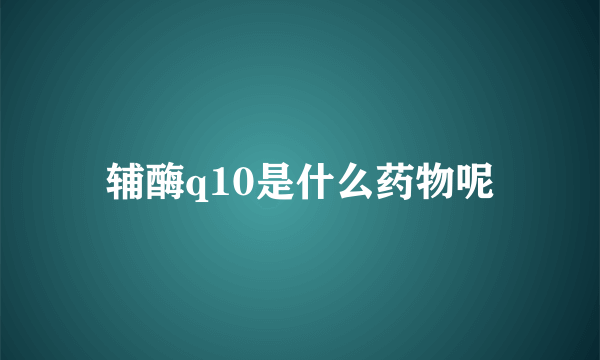 辅酶q10是什么药物呢